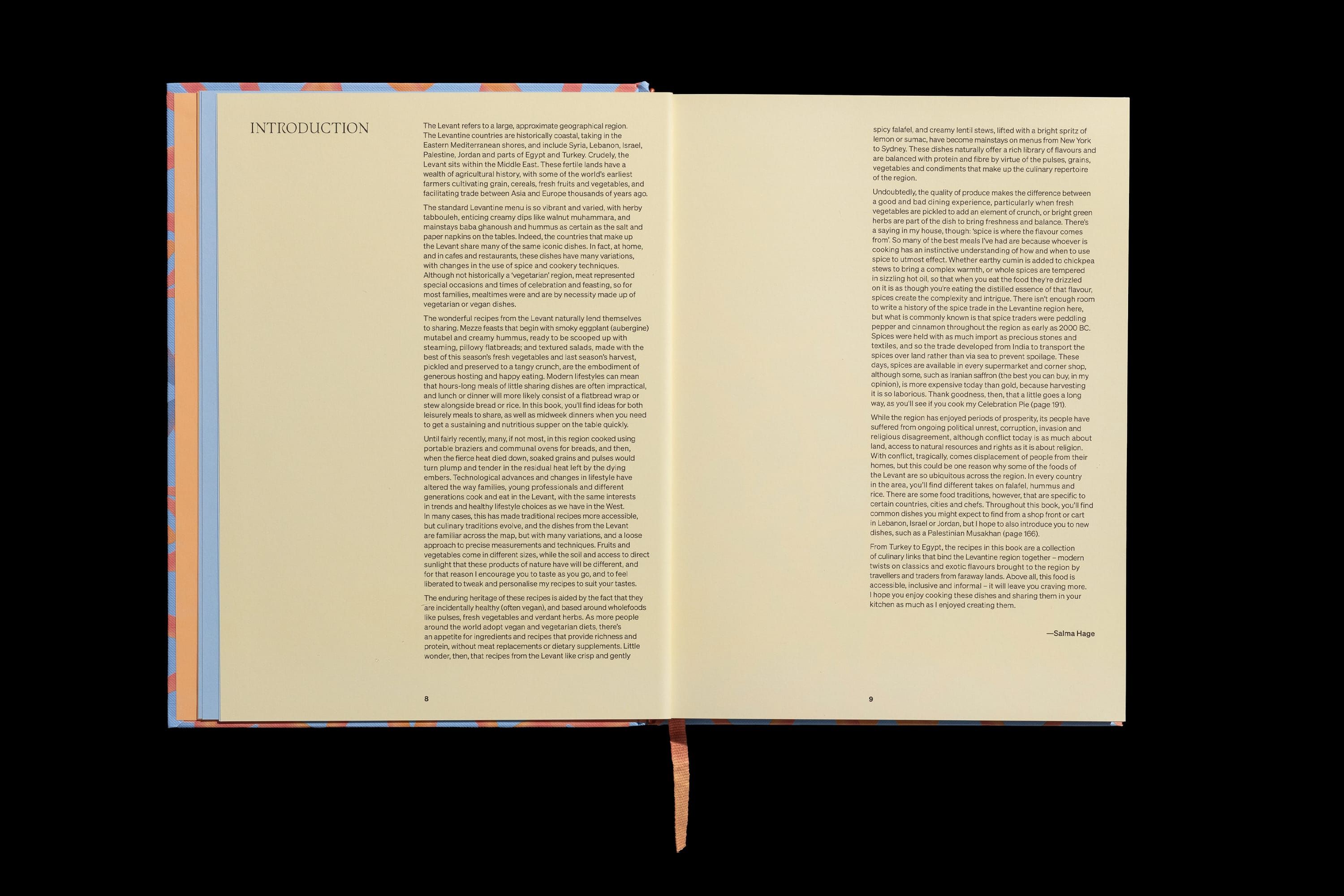 INTRODUCTION

The Levant refers to a large, approximate geographical region. The Levantine countries are historically coastal, taking in the Eastern Mediterranean shores, and include Syria, Lebanon, Israel, Palestine, Jordan and parts of Egypt and Turkey. Crudely, the Levant sits within the Middle East. These fertile lands have a wealth of agricultural history, with some of the world's earliest farmers cultivating grain, cereals, fresh fruits and vegetables, and facilitating trade between Asia and Europe thousands of years ago.

The standard Levantine menu is so vibrant and varied, with herby tabbouleh, enticing creamy dips like walnut muhammara, and mainstays baba ghanoush and hummus as certain as the salt and paper napkins on the tables. Indeed, the countries that make up the Levant share many of the same iconic dishes. In fact, at home, and in cafes and restaurants, these dishes have many variations, with changes in the use of spice and cookery techniques. Although not historically a 'vegetarian' region, meat represented special occasions and times of celebration and feasting, so for most families, mealtimes were and are by necessity made up of vegetarian or vegan dishes.

The wonderful recipes from the Levant naturally lend themselves to sharing. Mezze feasts that begin with smoky eggplant (aubergine) mutabel and creamy hummus, ready to be scooped up with steaming, pillowy flatbreads; and textured salads, made with the best of this season's fresh vegetables and last season's harvest, pickled and preserved to a tangy crunch, are the embodiment of generous hosting and happy eating. Modern lifestyles can mean that hours-long meals of little sharing dishes are often impractical, and lunch or dinner will more likely consist of a flatbread wrap or stew alongside bread or rice. In this book, you'll find ideas for both leisurely meals to share, as well as midweek dinners when you need to get a sustaining and nutritious supper on the table quickly.

Until fairly recently, many, if not most, in this region cooked using portable braziers and communal ovens for breads, and then, when the fierce heat died down, soaked grains and pulses would turn plump and tender in the residual heat left by the dying embers. Technological advances and changes in lifestyle have altered the way families, young professionals and different generations cook and eat in the Levant, with the same interests in trends and healthy lifestyle choices as we have in the West. In many cases, this has made traditional recipes more accessible, but culinary traditions evolve, and the dishes from the Levant are familiar across the map, but with many variations, and a loose approach to precise measurements and techniques. Fruits and vegetables come in different sizes, while the soil and access to direct sunlight that these products of nature have will be different, and for that reason I encourage you to taste as you go, and to feel liberated to tweak and personalise my recipes to suit your tastes.

The enduring heritage of these recipes is aided by the fact that they are incidentally healthy (often vegan), and based around wholefoods like pulses, fresh vegetables and verdant herbs. As more people around the world adopt vegan and vegetarian diets, there's an appetite for ingredients and recipes that provide richness and protein, without meat replacements or dietary supplements. Little wonder, then, that recipes from the Levant like crisp and gently

8

spicy falafel, and creamy lentil stews, lifted with a bright spritz of lemon or sumac, have become mainstays on menus from New York to Sydney. These dishes naturally offer a rich library of flavours and are balanced with protein and fibre by virtue of the pulses, grains, vegetables and condiments that make up the culinary repertoire of the region.

Undoubtedly, the quality of produce makes the difference between a good and bad dining experience, particularly when fresh vegetables are pickled to add an element of crunch, or bright green herbs are part of the dish to bring freshness and balance. There's a saying in my house, though: 'spice is where the flavour comes from'. So many of the best meals I've had are because whoever is cooking has an instinctive understanding of how and when to use spice to utmost effect. Whether earthy cumin is added to chickpea stews to bring a complex warmth, or whole spices are tempered in sizzling hot oil, so that when you eat the food they're drizzled on it is as though you're eating the distilled essence of that flavour, spices create the complexity and intrigue. There isn't enough room to write a history of the spice trade in the Levantine region here, but what is commonly known is that spice traders were peddling pepper and cinnamon throughout the region as early as 2000 BC. Spices were held with as much import as precious stones and textiles, and so the trade developed from India to transport the spices over land rather than via sea to prevent spoilage. These days, spices are available in every supermarket and corner shop, although some, such as Iranian saffron (the best you can buy, in my opinion), is more expensive today than gold, because harvesting it is so laborious. Thank goodness, then, that a little goes a long way, as you'll see if you cook my Celebration Pie (page 191).

While the region has enjoyed periods of prosperity, its people have suffered from ongoing political unrest, corruption, invasion and religious disagreement, although conflict today is as much about land, access to natural resources and rights as it is about religion. With conflict, tragically, comes displacement of people from their homes, but this could be one reason why some of the foods of the Levant are so ubiquitous across the region. In every country in the area, you'll find different takes on falafel, hummus and rice. There are some food traditions, however, that are specific to certain countries, cities and chefs. Throughout this book, you'll find common dishes you might expect to find from a shop front or cart in Lebanon, Israel or Jordan, but I hope to also introduce you to new dishes, such as a Palestinian Musakhan (page 166).

From Turkey to Egypt, the recipes in this book are a collection of culinary links that bind the Levantine region together – modern twists on classics and exotic flavours brought to the region by travellers and traders from faraway lands. Above all, this food is accessible, inclusive and informal – it will leave you craving more. I hope you enjoy cooking these dishes and sharing them in your kitchen as much as I enjoyed creating them.

—Salma Hage

9